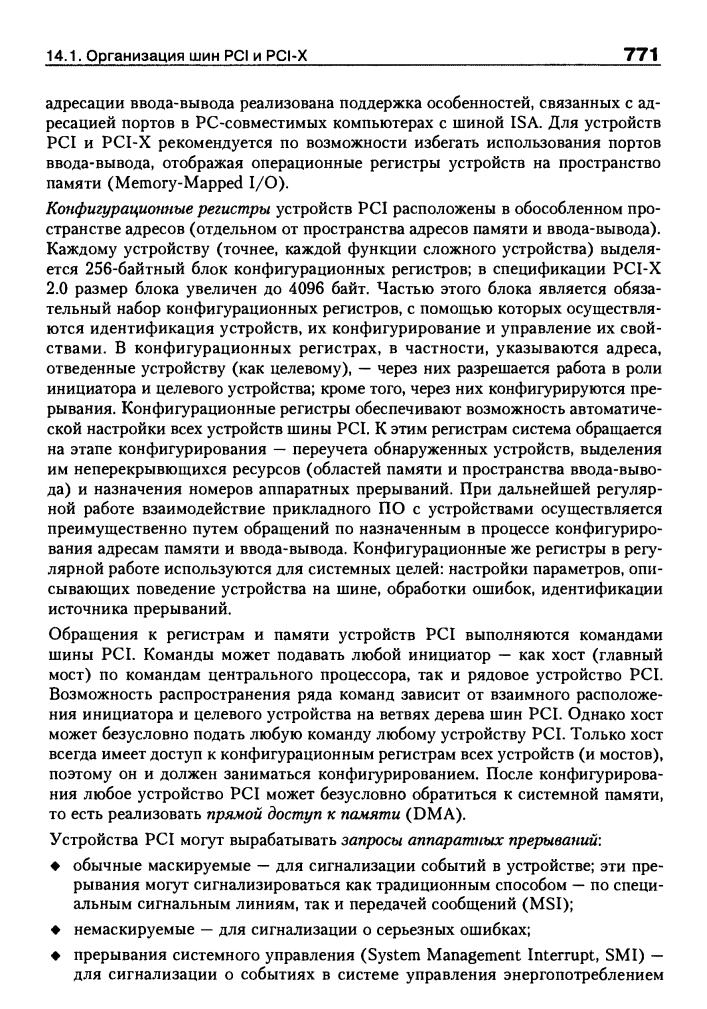 14.1. Организация шин PCI и PCI-X 771

адресации ввода-вывода реализована поддержка особенностей, связанных с адресацией портов в PC-совместимых компьютерах с шиной ISA. Для устройств PCI и PCI-X рекомендуется по возможности избегать использования портов ввода-вывода, отображая операционные регистры устройств на пространство памяти (Memory-Mapped I/O).

Конфигурационные регистры устройств PCI расположены в обособленном пространстве адресов (отдельном от пространства адресов памяти и ввода-вывода). Каждому устройству (точнее, каждой функции сложного устройства) выделяется 256-байтный блок конфигурационных регистров; в спецификации PCI-X 2.0 размер блока увеличен до 4096 байт. Частью этого блока является обязательный набор конфигурационных регистров, с помощью которых осуществляются идентификация устройств, их конфигурирование и управление их свойствами. В конфигурационных регистрах, в частности, указываются адреса, отведенные устройству (как целевому), — через них разрешается работа в роли инициатора и целевого устройства; кроме того, через них конфигурируются прерывания. Конфигурационные регистры обеспечивают возможность автоматической настройки всех устройств шины PCI. К этим регистрам система обращается на этапе конфигурирования — переучета обнаруженных устройств, выделения им неперекрывающихся ресурсов (областей памяти и пространства ввода-вывода) и назначения номеров аппаратных прерываний. При дальнейшей регулярной работе взаимодействие прикладного ПО с устройствами осуществляется преимущественно путем обращений по назначенным в процессе конфигурирования адресам памяти и ввода-вывода. Конфигурационные же регистры в регулярной работе используются для системных целей: настройки параметров, описывающих поведение устройства на шине, обработки ошибок, идентификации источника прерываний.

Обращения к регистрам и памяти устройств PCI выполняются командами шины PCI. Команды может подавать любой инициатор — как хост (главный мост) по командам центрального процессора, так и рядовое устройство PCI. Возможность распространения ряда команд зависит от взаимного расположения инициатора и целевого устройства на ветвях дерева шин PCI. Однако хост может безусловно подать любую команду любому устройству PCI. Только хост всегда имеет доступ к конфигурационным регистрам всех устройств (и мостов), поэтому он и должен заниматься конфигурированием. После конфигурирования любое устройство PCI может безусловно обратиться к системной памяти, то есть реализовать прямой доступ к памяти (DMA).

Устройства PCI могут вырабатывать запросы аппаратных прерываний:

◆ обычные маскируемые — для сигнализации событий в устройстве; эти прерывания могут сигнализироваться как традиционным способом — по специальным сигнальным линиям, так и передачей сообщений (MSI);

◆ немаскируемые — для сигнализации о серьезных ошибках;

◆ прерывания системного управления (System Management Interrupt, SMI) — для сигнализации о событиях в системе управления энергопотреблением